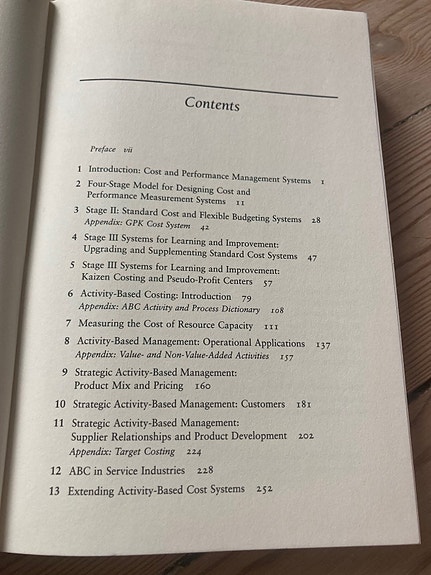 Contents

Preface vii

1 Introduction: Cost and Performance Management Systems 1

2 Four-Stage Model for Designing Cost and Performance Measurement Systems 11

3 Stage II: Standard Cost and Flexible Budgeting Systems 28
Appendix: GPK Cost System 42

4 Stage III Systems for Learning and Improvement: Upgrading and Supplementing Standard Cost Systems 47

5 Stage III Systems for Learning and Improvement: Kaizen Costing and Pseudo-Profit Centers 57

6 Activity-Based Costing: Introduction 79
Appendix: ABC Activity and Process Dictionary 108

7 Measuring the Cost of Resource Capacity 111

8 Activity-Based Management: Operational Applications 137
Appendix: Value- and Non-Value-Added Activities 157

9 Strategic Activity-Based Management: Product Mix and Pricing 160

10 Strategic Activity-Based Management: Customers 181

11 Strategic Activity-Based Management: Supplier Relationships and Product Development 202
Appendix: Target Costing 224

12 ABC in Service Industries 228

13 Extending Activity-Based Cost Systems 252